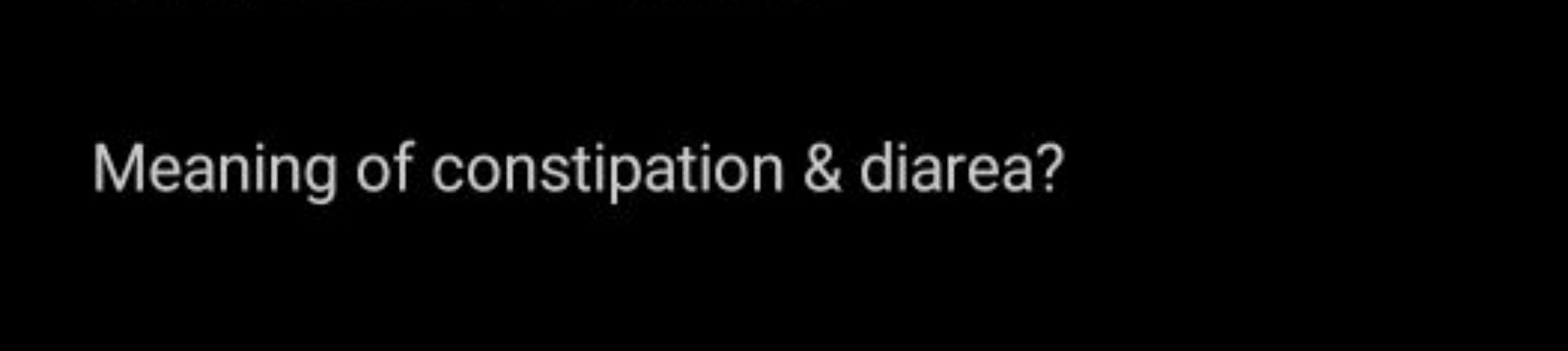 Meaning of constipation & diarea?